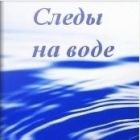 Следы на воде